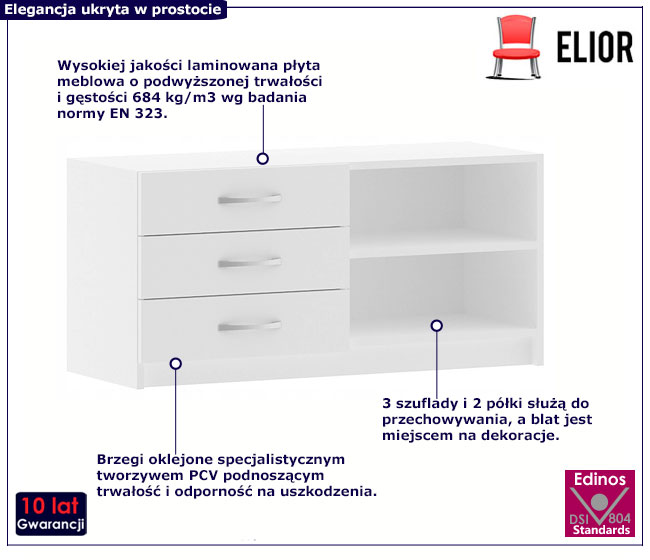 Elegancja ukryta w prostocie

ELIOR

Wysokiej jakości laminowana płyta meblowa o podwyższonej trwałości i gęstości 684 kg/m3 wg badania normy EN 323.

3 szuflady i 2 półki służą do przechowywania, a blat jest miejscem na dekoracje.

Brzegi oklejone specjalistycznym tworzywem PCV podnoszącym trwałość i odporność na uszkodzenia.

10 lat
Gwarancji

Edinos
DSI 804
Standards